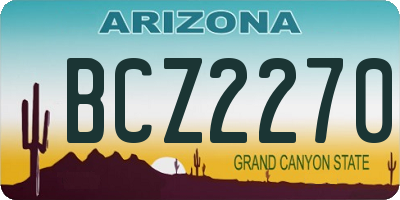 ARIZONA

BCZ2270

GRAND CANYON STATE